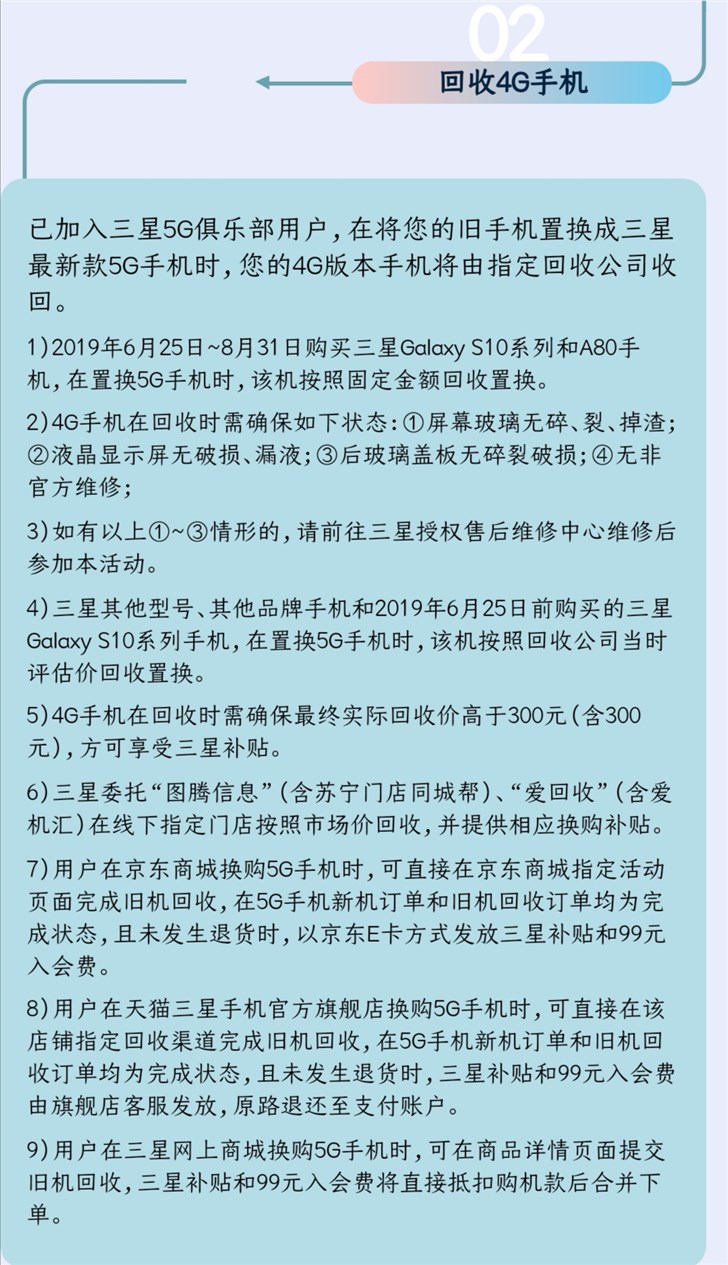 02
回收4G手机

已加入三星5G俱乐部用户，在将您的旧手机置换成三星最新款5G手机时，您的4G版本手机将由指定回收公司收回。

1）2019年6月25日~8月31日购买三星Galaxy S10系列和A80手机，在置换5G手机时，该机按照固定金额回收置换。

2）4G手机在回收时需确保如下状态：①屏幕玻璃无碎、裂、掉渣；②液晶显示屏无破损、漏液；③后玻璃盖板无碎裂破损；④无非官方维修；

3）如有以上①~③情形的，请前往三星授权售后维修中心维修后参加本活动。

4）三星其他型号、其他品牌手机和2019年6月25日前购买的三星Galaxy S10系列手机，在置换5G手机时，该机按照回收公司当时评估价回收置换。

5）4G手机在回收时需确保最终实际回收价高于300元（含300元），方可享受三星补贴。

6）三星委托“图腾信息”（含苏宁门店同城帮）、“爱回收”（含爱机汇）在线下指定门店按照市场价回收，并提供相应换购补贴。

7）用户在京东商城换购5G手机时，可直接在京东商城指定活动页面完成旧机回收，在5G手机新机订单和旧机回收订单均为完成状态，且未发生退货时，以京东E卡方式发放三星补贴和99元入会费。

8）用户在天猫三星手机官方旗舰店换购5G手机时，可直接在该店铺指定回收渠道完成旧机回收，在5G手机新机订单和旧机回收订单均为完成状态，且未发生退货时，三星补贴和99元入会费由旗舰店客服发放，原路退还至支付账户。

9）用户在三星网上商城换购5G手机时，可在商品详情页面提交旧机回收，三星补贴和99元入会费将直接抵扣购机款后合并下单。